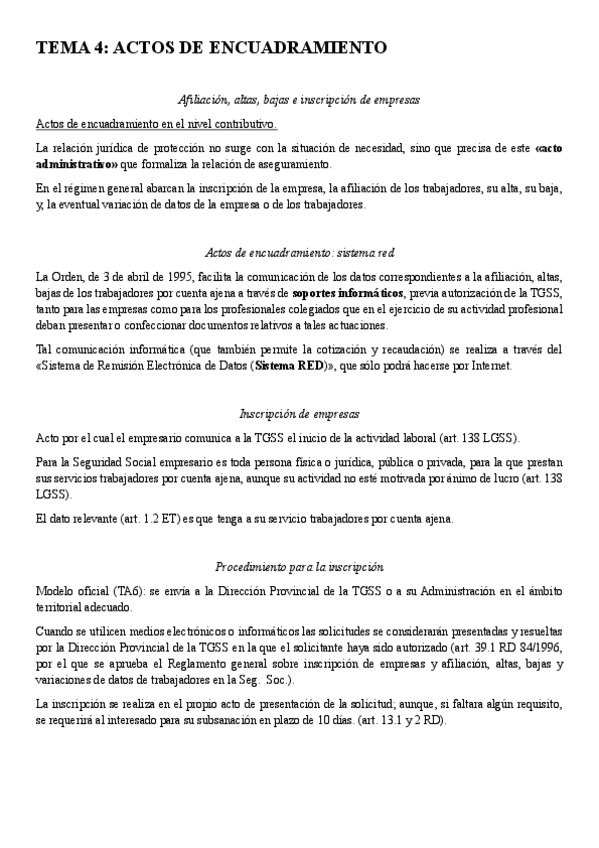 TEMA 4: ACTOS DE ENCUADRAMIENTO

Afiliación, altas, bajas e inscripción de empresas

Actos de encuadramiento en el nivel contributivo.

La relación jurídica de protección no surge con la situación de necesidad, sino que precisa de este «acto administrativo» que formaliza la relación de aseguramiento.

En el régimen general abarcan la inscripción de la empresa, la afiliación de los trabajadores, su alta, su baja, y, la eventual variación de datos de la empresa o de los trabajadores.

Actos de encuadramiento: sistema red

La Orden, de 3 de abril de 1995, facilita la comunicación de los datos correspondientes a la afiliación, altas, bajas de los trabajadores por cuenta ajena a través de soportes informáticos, previa autorización de la TGSS, tanto para las empresas como para los profesionales colegiados que en el ejercicio de su actividad profesional deban presentar o confeccionar documentos relativos a tales actuaciones.

Tal comunicación informática (que también permite la cotización y recaudación) se realiza a través del «Sistema de Remisión Electrónica de Datos (Sistema RED)», que sólo podrá hacerse por Internet.

Inscripción de empresas

Acto por el cual el empresario comunica a la TGSS el inicio de la actividad laboral (art. 138 LGSS).

Para la Seguridad Social empresario es toda persona física o jurídica, pública o privada, para la que prestan sus servicios trabajadores por cuenta ajena, aunque su actividad no esté motivada por ánimo de lucro (art. 138 LGSS).

El dato relevante (art. 1.2 ET) es que tenga a su servicio trabajadores por cuenta ajena.

Procedimiento para la inscripción

Modelo oficial (TA6): se envía a la Dirección Provincial de la TGSS o a su Administración en el ámbito territorial adecuado.

Cuando se utilicen medios electrónicos o informáticos las solicitudes se considerarán presentadas y resueltas por la Dirección Provincial de la TGSS en la que el solicitante haya sido autorizado (art. 39.1 RD 84/1996, por el que se aprueba el Reglamento general sobre inscripción de empresas y afiliación, altas, bajas y variaciones de datos de trabajadores en la Seg. Soc.).

La inscripción se realiza en el propio acto de presentación de la solicitud; aunque, si faltara algún requisito, se requerirá al interesado para su subsanación en plazo de 10 días. (art. 13.1 y 2 RD).